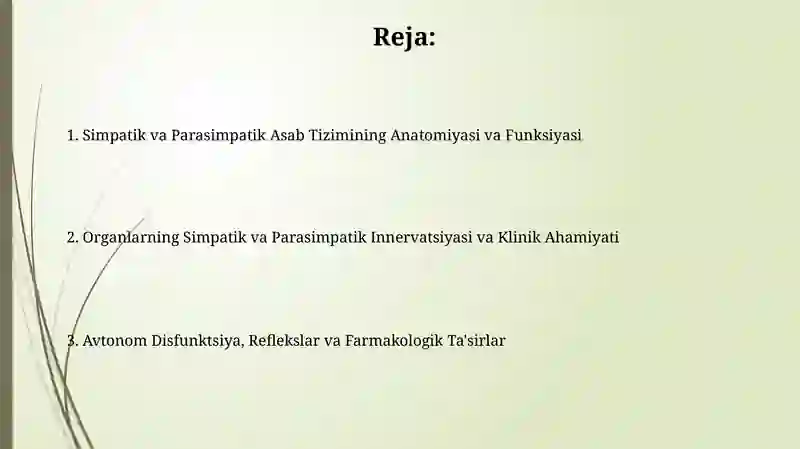 Reja:

1. Simpatik va Parasimpatik Asab Tizimining Anatomiyasi va Funksiyasi

2. Organlarning Simpatik va Parasimpatik Innervatsiyasi va Klinik Ahamiyati

3. Avtonom Disfunktsiya, Reflekslar va Farmakologik Ta'sirlar